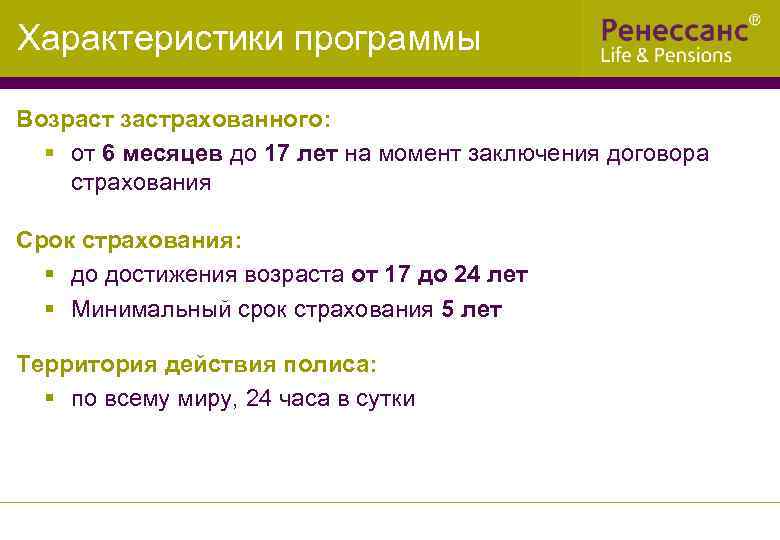 Характеристики программы

Ренессанс®
Life & Pensions

Возраст застрахованного:

▪ от 6 месяцев до 17 лет на момент заключения договора страхования

Срок страхования:

▪ до достижения возраста от 17 до 24 лет
▪ Минимальный срок страхования 5 лет

Территория действия полиса:

▪ по всему миру, 24 часа в сутки